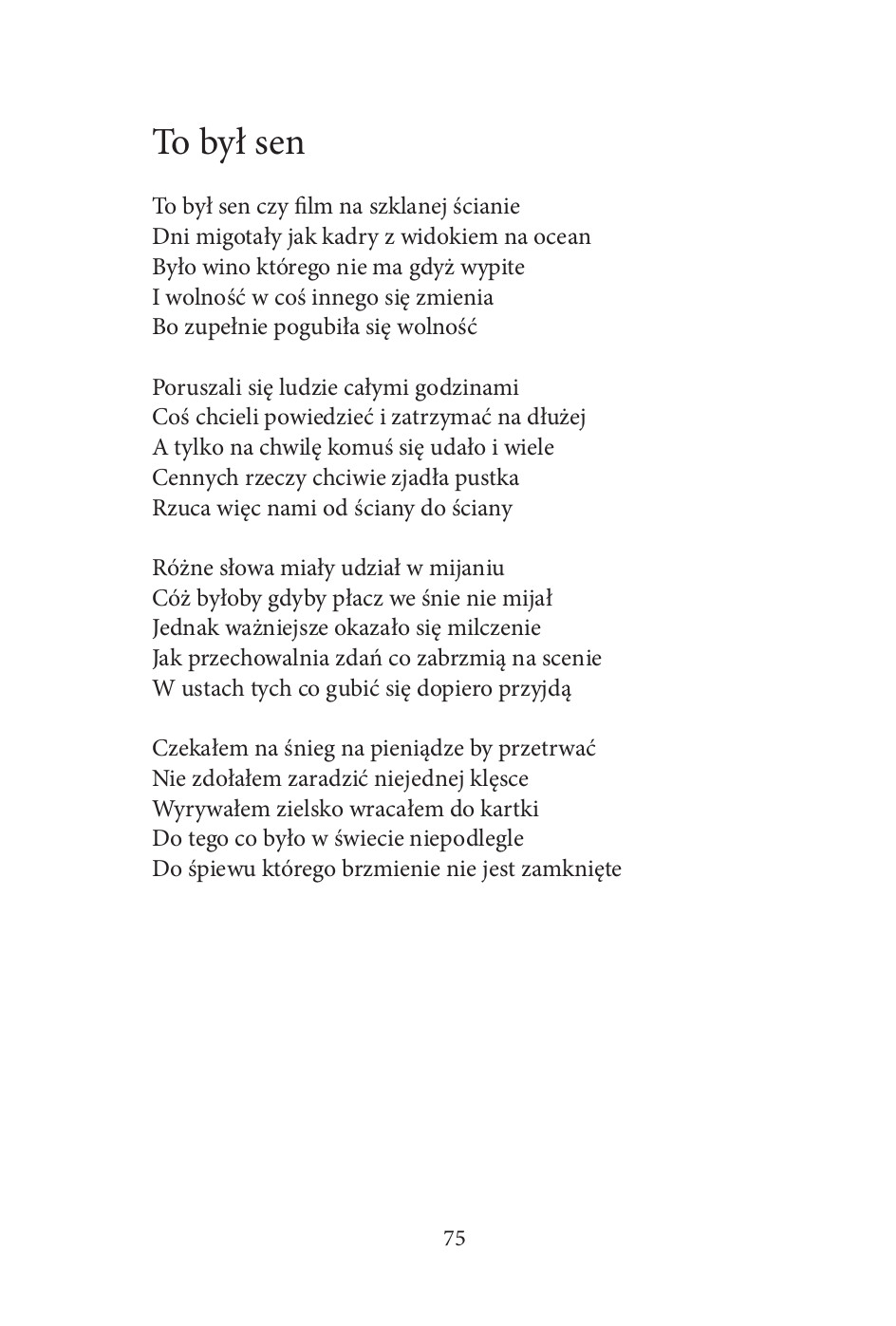 To był sen

To był sen czy film na szklanej ścianie
Dni migotały jak kadry z widokiem na ocean
Było wino którego nie ma gdyż wypite
I wolność w coś innego się zmienia
Bo zupełnie pogubiła się wolność

Poruszali się ludzie całymi godzinami
Coś chcieli powiedzieć i zatrzymać na dłużej
A tylko na chwilę komuś się udało i wiele
Cennych rzeczy chciwie zjadła pustka
Rzuca więc nami od ściany do ściany

Różne słowa miały udział w mijaniu
Cóż byłoby gdyby płacz we śnie nie mijał
Jednak ważniejsze okazało się milczenie
Jak przechowalnia zdań co zabrzmią na scenie
W ustach tych co gubić się dopiero przyjdą

Czekałem na śnieg na pieniądze by przetrwać
Nie zdołałem zaradzić niejednej klęsce
Wyrywałem zielsko wracałem do kartki
Do tego co było w świecie niepodlegle
Do śpiewu którego brzmienie nie jest zamknięte

75